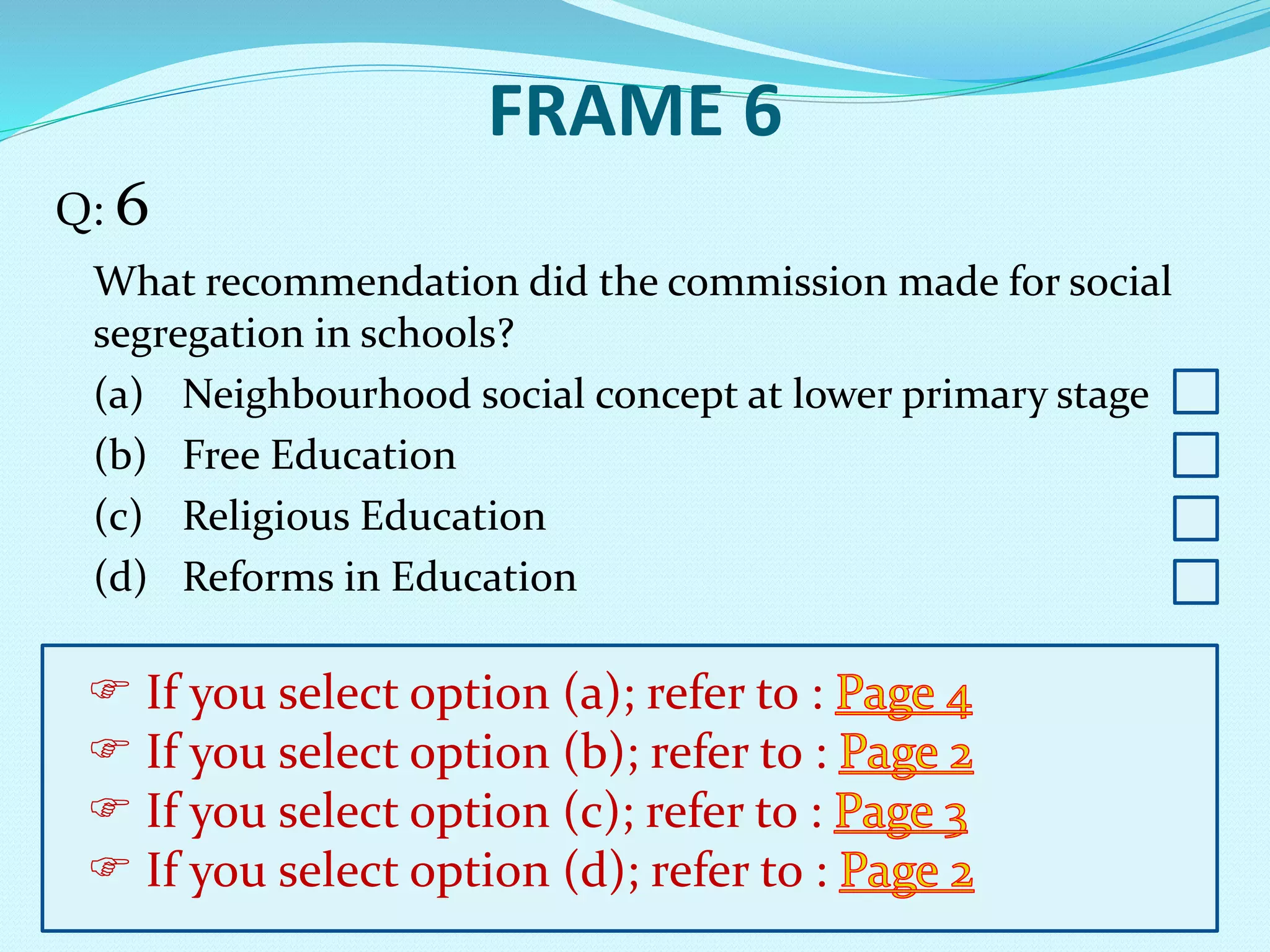 FRAME 6

Q: 6

What recommendation did the commission made for social segregation in schools?

(a) Neighbourhood social concept at lower primary stage
(b) Free Education
(c) Religious Education
(d) Reforms in Education

☞ If you select option (a); refer to : Page 4
☞ If you select option (b); refer to : Page 2
☞ If you select option (c); refer to : Page 3
☞ If you select option (d); refer to : Page 2